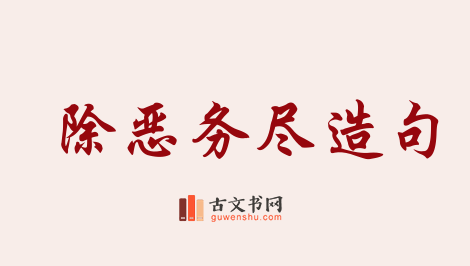 除恶务尽造句

古文书网
guwenshu.com